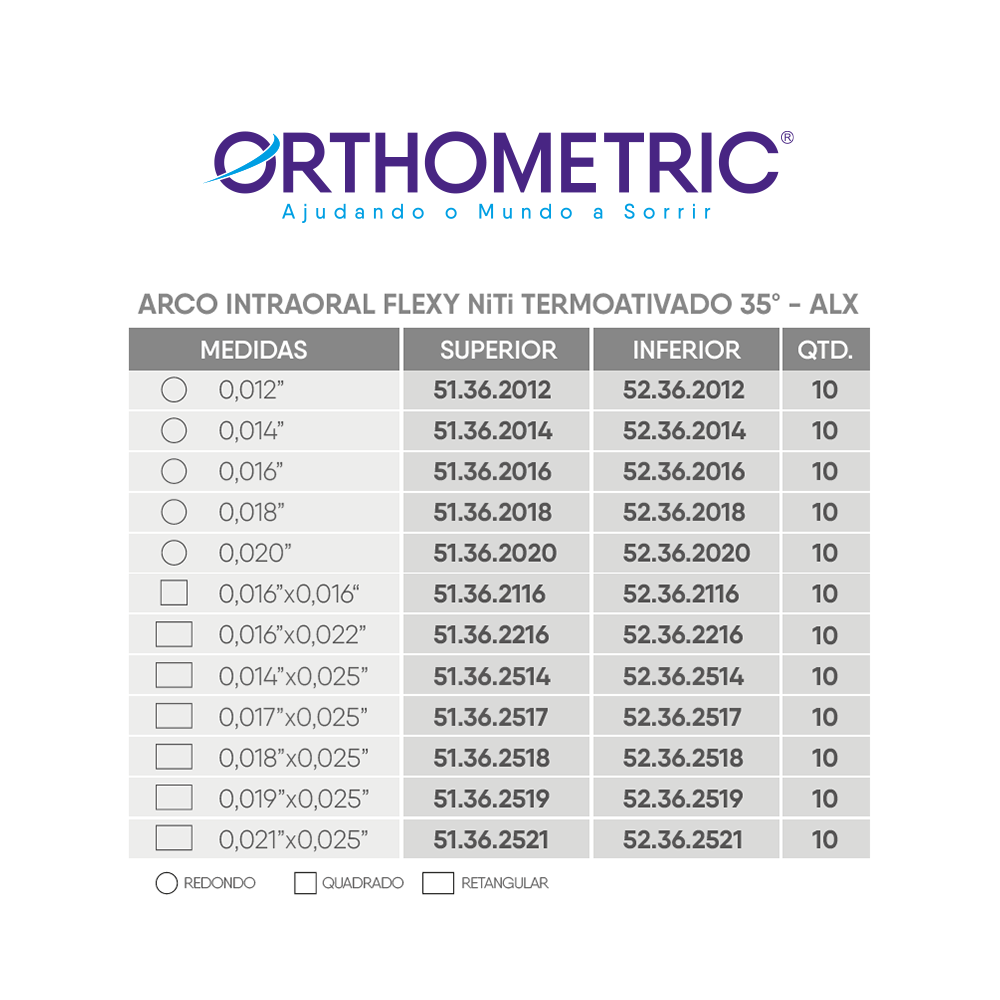 ORTHOMETRIC®
Ajudando o Mundo a Sorrir

ARCO INTRAORAL FLEXY NiTi TERMOATIVADO 35° - ALX

| MEDIDAS | SUPERIOR | INFERIOR | QTD. |
|---|---|---|---|
| 0,012" | 51.36.2012 | 52.36.2012 | 10 |
| 0,014" | 51.36.2014 | 52.36.2014 | 10 |
| 0,016" | 51.36.2016 | 52.36.2016 | 10 |
| 0,018" | 51.36.2018 | 52.36.2018 | 10 |
| 0,020" | 51.36.2020 | 52.36.2020 | 10 |
| 0,016"x0,016" | 51.36.2116 | 52.36.2116 | 10 |
| 0,016"x0,022" | 51.36.2216 | 52.36.2216 | 10 |
| 0,014"x0,025" | 51.36.2514 | 52.36.2514 | 10 |
| 0,017"x0,025" | 51.36.2517 | 52.36.2517 | 10 |
| 0,018"x0,025" | 51.36.2518 | 52.36.2518 | 10 |
| 0,019"x0,025" | 51.36.2519 | 52.36.2519 | 10 |
| 0,021"x0,025" | 51.36.2521 | 52.36.2521 | 10 |

REDONDO QUADRADO RETANGULAR